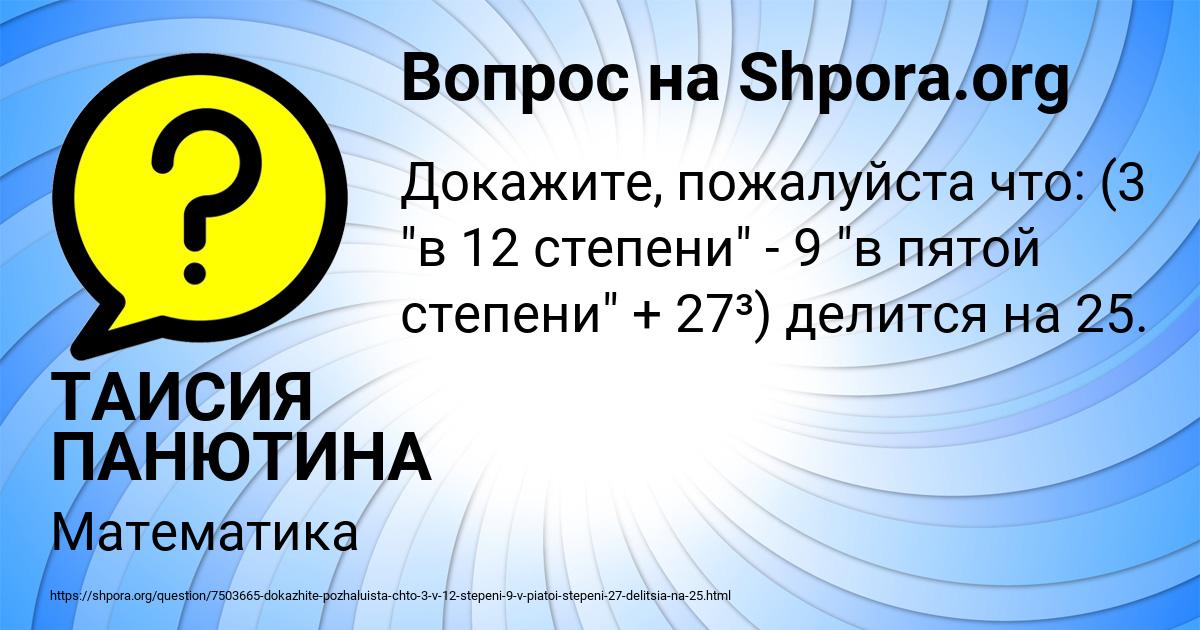 Вопрос на Shpora.org

Докажите, пожалуйста что: (3 "в 12 степени" - 9 "в пятой степени" + $27^3$) делится на 25.

ТАИСИЯ ПАНЮТИНА

Математика

https://shpora.org/question/7503665-dokazhite-pozhaluista-chto-3-v-12-stepeni-9-v-piatoi-stepeni-27-delitsia-na-25.html